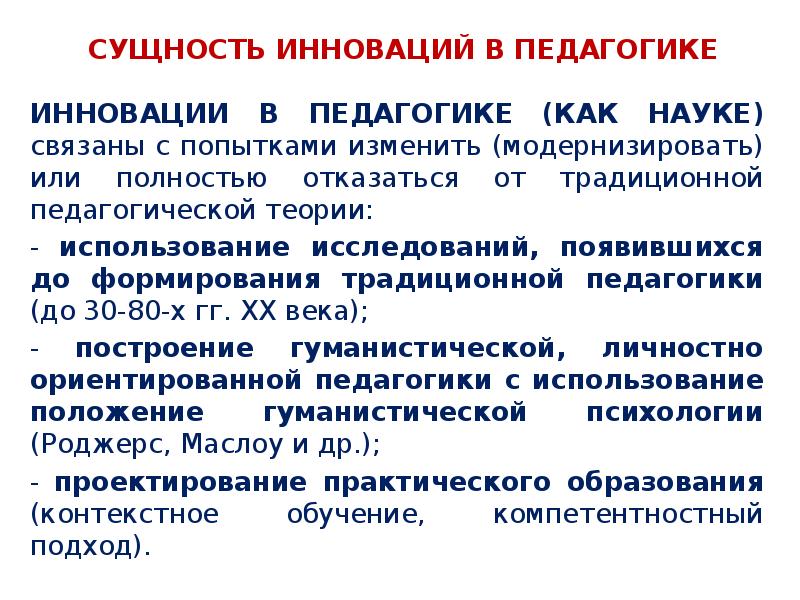 СУЩНОСТЬ ИННОВАЦИЙ В ПЕДАГОГИКЕ

ИННОВАЦИИ В ПЕДАГОГИКЕ (КАК НАУКЕ) связаны с попытками изменить (модернизировать) или полностью отказаться от традиционной педагогической теории:

- использование исследований, появившихся до формирования традиционной педагогики (до 30-80-х гг. XX века);

- построение гуманистической, личностно ориентированной педагогики с использование положение гуманистической психологии (Роджерс, Маслоу и др.);

- проектирование практического образования (контекстное обучение, компетентностный подход).